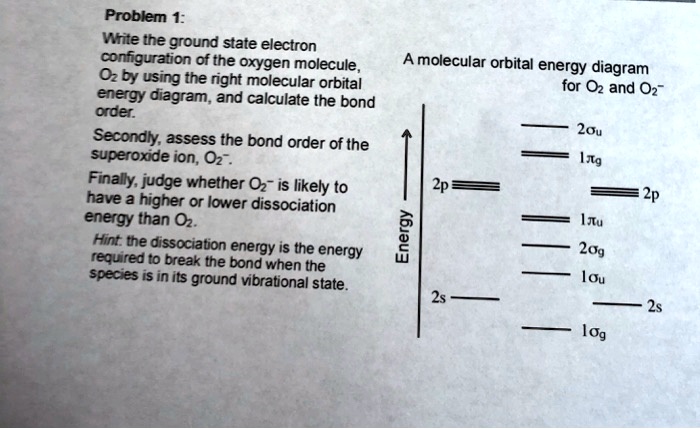 Problem 1:

Write the ground state electron configuration of the oxygen molecule, $O_2$ by using the right molecular orbital energy diagram, and calculate the bond order.

Secondly, assess the bond order of the superoxide ion, $O_2^-$.

Finally, judge whether $O_2^-$ is likely to have a higher or lower dissociation energy than $O_2$.

Hint: the dissociation energy is the energy required to break the bond when the species is in its ground vibrational state.

A molecular orbital energy diagram for $O_2$ and $O_2^-$

Energy

$2\sigma_u$

$1\pi_g$

2p

2p

$1\pi_u$

$2\sigma_g$

$1\sigma_u$

2s

2s

$1\sigma_g$